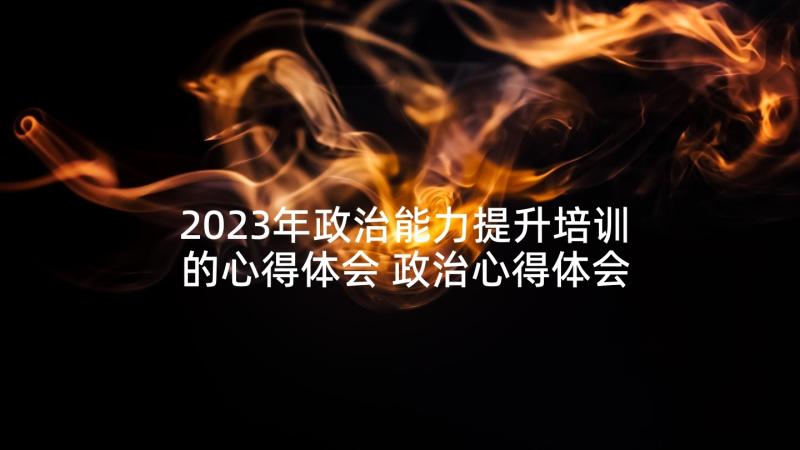 2023年政治能力提升培训的心得体会 政治心得体会